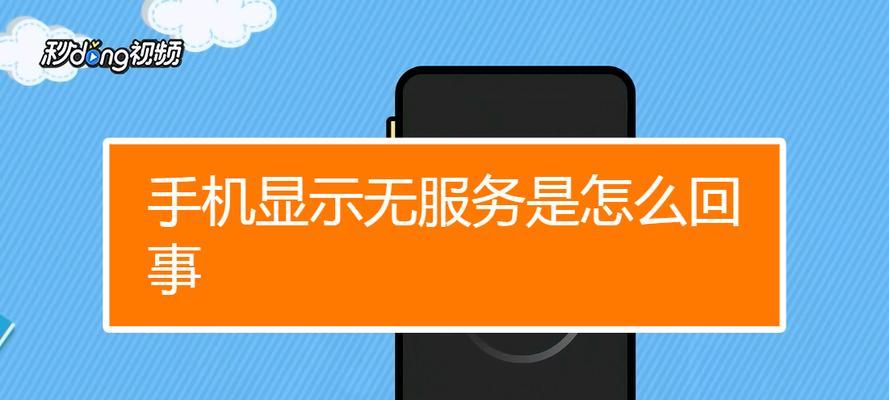 秒dong视频

手机显示无服务是怎么回事